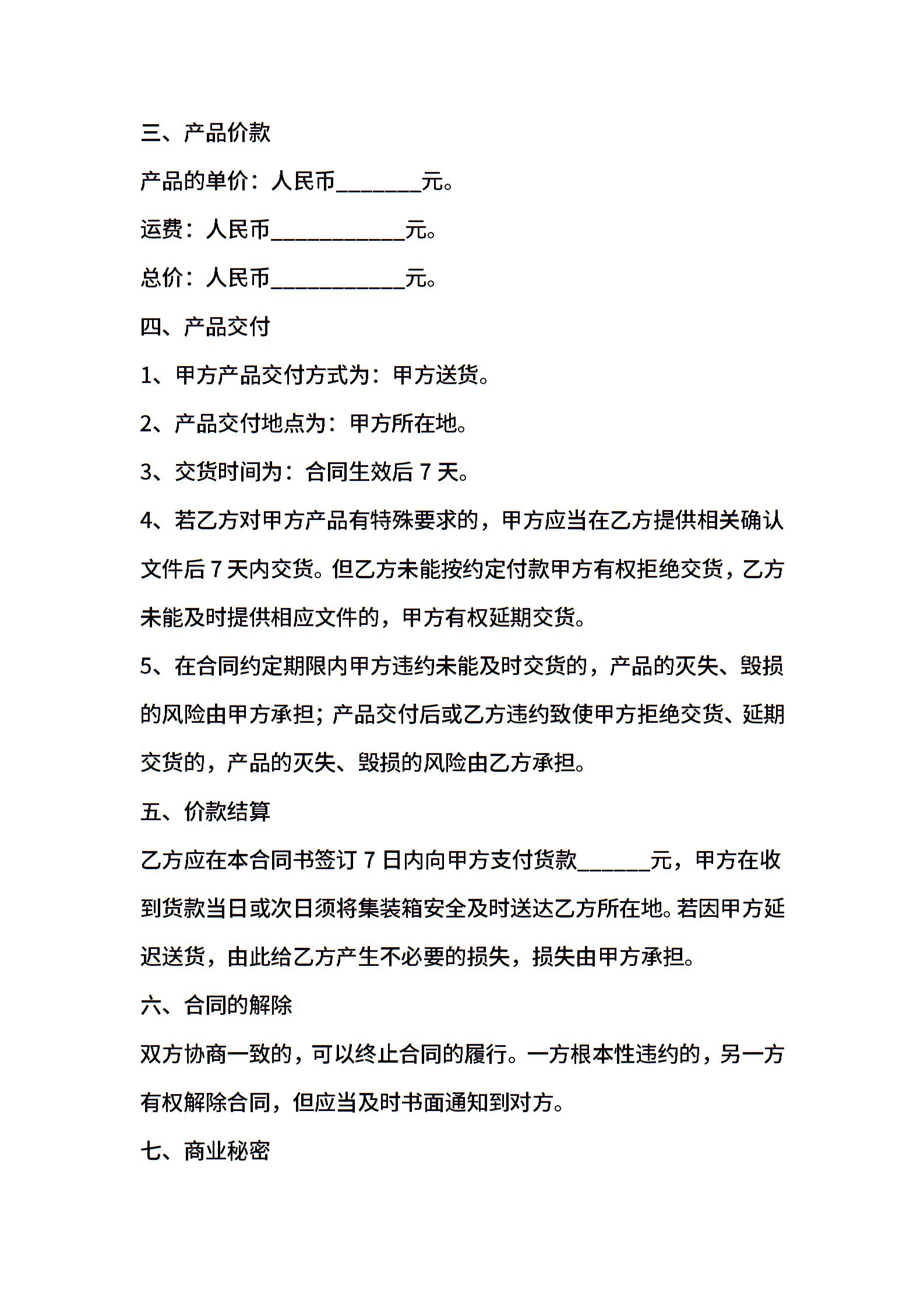 三、产品价款

产品的单价：人民币________元。

运费：人民币____________元。

总价：人民币____________元。

四、产品交付

1、甲方产品交付方式为：甲方送货。

2、产品交付地点为：甲方所在地。

3、交货时间为：合同生效后 7 天。

4、若乙方对甲方产品有特殊要求的，甲方应当在乙方提供相关确认文件后 7 天内交货。但乙方未能按约定付款甲方有权拒绝交货，乙方未能及时提供相应文件的，甲方有权延期交货。

5、在合同约定期限内甲方违约未能及时交货的，产品的灭失、毁损的风险由甲方承担；产品交付后或乙方违约致使甲方拒绝交货、延期交货的，产品的灭失、毁损的风险由乙方承担。

五、价款结算

乙方应在本合同书签订 7 日内向甲方支付货款______元，甲方在收到货款当日或次日须将集装箱安全及时送达乙方所在地。若因甲方延迟送货，由此给乙方产生不必要的损失，损失由甲方承担。

六、合同的解除

双方协商一致的，可以终止合同的履行。一方根本性违约的，另一方有权解除合同，但应当及时书面通知到对方。

七、商业秘密